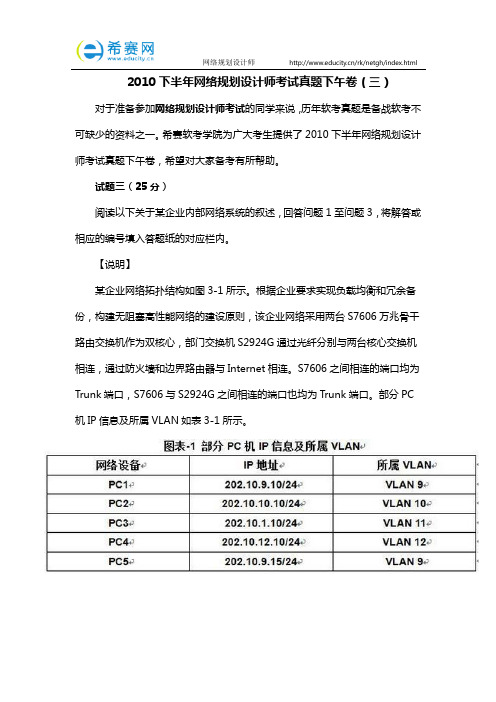 希赛网
www.educity.cn

网络规划设计师 http://www.educity.cn/rk/netgh/index.html

2010 下半年网络规划设计师考试真题下午卷（三）

对于准备参加网络规划设计师考试的同学来说，历年软考真题是备战软考不可缺少的资料之一。希赛软考学院为广大考生提供了 2010 下半年网络规划设计师考试真题下午卷，希望对大家备考有所帮助。

试题三（25 分）

阅读以下关于某企业内部网络系统的叙述，回答问题 1 至问题 3，将解答或相应的编号填入答题纸的对应栏内。

【说明】

某企业网络拓扑结构如图 3-1 所示。根据企业要求实现负载均衡和冗余备份，构建无阻塞高性能网络的建设原则，该企业网络采用两台 S7606 万兆骨干路由交换机作为双核心，部门交换机 S2924G 通过光纤分别与两台核心交换机相连，通过防火墙和边界路由器与 Internet 相连。S7606 之间相连的端口均为 Trunk 端口，S7606 与 S2924G 之间相连的端口也均为 Trunk 端口。部分 PC 机 IP 信息及所属 VLAN 如表 3-1 所示。

图表-1 部分 PC 机 IP 信息及所属 VLAN

| 网络设备 | IP 地址 | 所属 VLAN |
|---|---|---|
| PC1 | 202.10.9.10/24 | VLAN 9 |
| PC2 | 202.10.10.10/24 | VLAN 10 |
| PC3 | 202.10.1.10/24 | VLAN 11 |
| PC4 | 202.10.12.10/24 | VLAN 12 |
| PC5 | 202.10.9.15/24 | VLAN 9 |